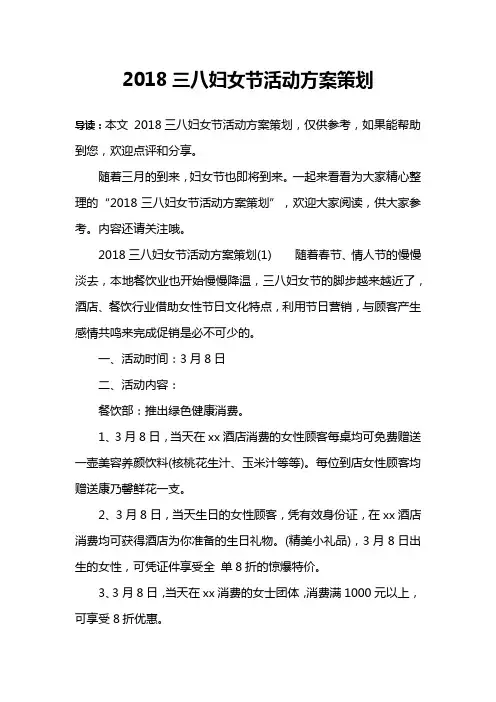 2018 三八妇女节活动方案策划

导读：本文 2018 三八妇女节活动方案策划，仅供参考，如果能帮助到您，欢迎点评和分享。

随着三月的到来，妇女节也即将到来。一起来看看为大家精心整理的“2018 三八妇女节活动方案策划”，欢迎大家阅读，供大家参考。内容还请关注哦。

2018 三八妇女节活动方案策划(1)　　随着春节、情人节的慢慢淡去，本地餐饮业也开始慢慢降温，三八妇女节的脚步越来越近了，酒店、餐饮行业借助女性节日文化特点，利用节日营销，与顾客产生感情共鸣来完成促销是必不可少的。

一、活动时间：3 月 8 日

二、活动内容：

餐饮部：推出绿色健康消费。

1、3 月 8 日，当天在 xx 酒店消费的女性顾客每桌均可免费赠送一壶美容养颜饮料(核桃花生汁、玉米汁等等)。每位到店女性顾客均赠送康乃馨鲜花一支。

2、3 月 8 日，当天生日的女性顾客，凭有效身份证，在 xx 酒店消费均可获得酒店为你准备的生日礼物。(精美小礼品)，3 月 8 日出生的女性，可凭证件享受全 单 8 折的惊爆特价。

3、3 月 8 日，当天在 xx 消费的女士团体，消费满 1000 元以上，可享受 8 折优惠。